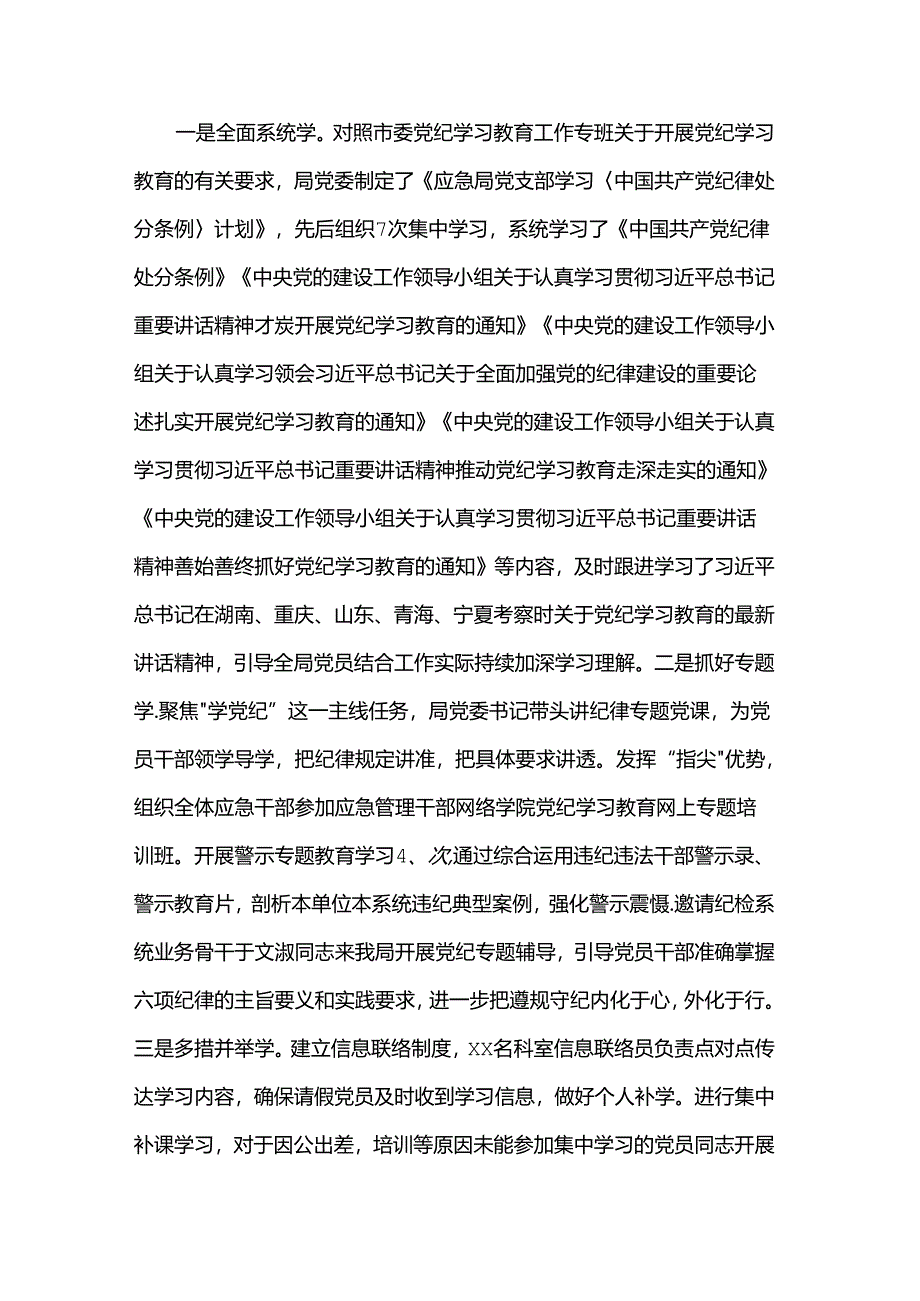 一是全面系统学。对照市委党纪学习教育工作专班关于开展党纪学习教育的有关要求，局党委制定了《应急局党支部学习〈中国共产党纪律处分条例〉计划》，先后组织7次集中学习，系统学习了《中国共产党纪律处分条例》《中央党的建设工作领导小组关于认真学习贯彻习近平总书记重要讲话精神才炭开展党纪学习教育的通知》《中央党的建设工作领导小组关于认真学习领会习近平总书记关于全面加强党的纪律建设的重要论述扎实开展党纪学习教育的通知》《中央党的建设工作领导小组关于认真学习贯彻习近平总书记重要讲话精神推动党纪学习教育走深走实的通知》《中央党的建设工作领导小组关于认真学习贯彻习近平总书记重要讲话精神善始善终抓好党纪学习教育的通知》等内容，及时跟进学习了习近平总书记在湖南、重庆、山东、青海、宁夏考察时关于党纪学习教育的最新讲话精神，引导全局党员结合工作实际持续加深学习理解。二是抓好专题学.聚焦"学党纪”这一主线任务，局党委书记带头讲纪律专题党课，为党员干部领学导学，把纪律规定讲准，把具体要求讲透。发挥“指尖"优势，组织全体应急干部参加应急管理干部网络学院党纪学习教育网上专题培训班。开展警示专题教育学习4、次通过综合运用违纪违法干部警示录、警示教育片，剖析本单位本系统违纪典型案例，强化警示震慑.邀请纪检系统业务骨干于文淑同志来我局开展党纪专题辅导，引导党员干部准确掌握六项纪律的主旨要义和实践要求，进一步把遵规守纪内化于心，外化于行。三是多措并举学。建立信息联络制度，XX名科室信息联络员负责点对点传达学习内容，确保请假党员及时收到学习信息，做好个人补学。进行集中补课学习，对于因公出差，培训等原因未能参加集中学习的党员同志开展